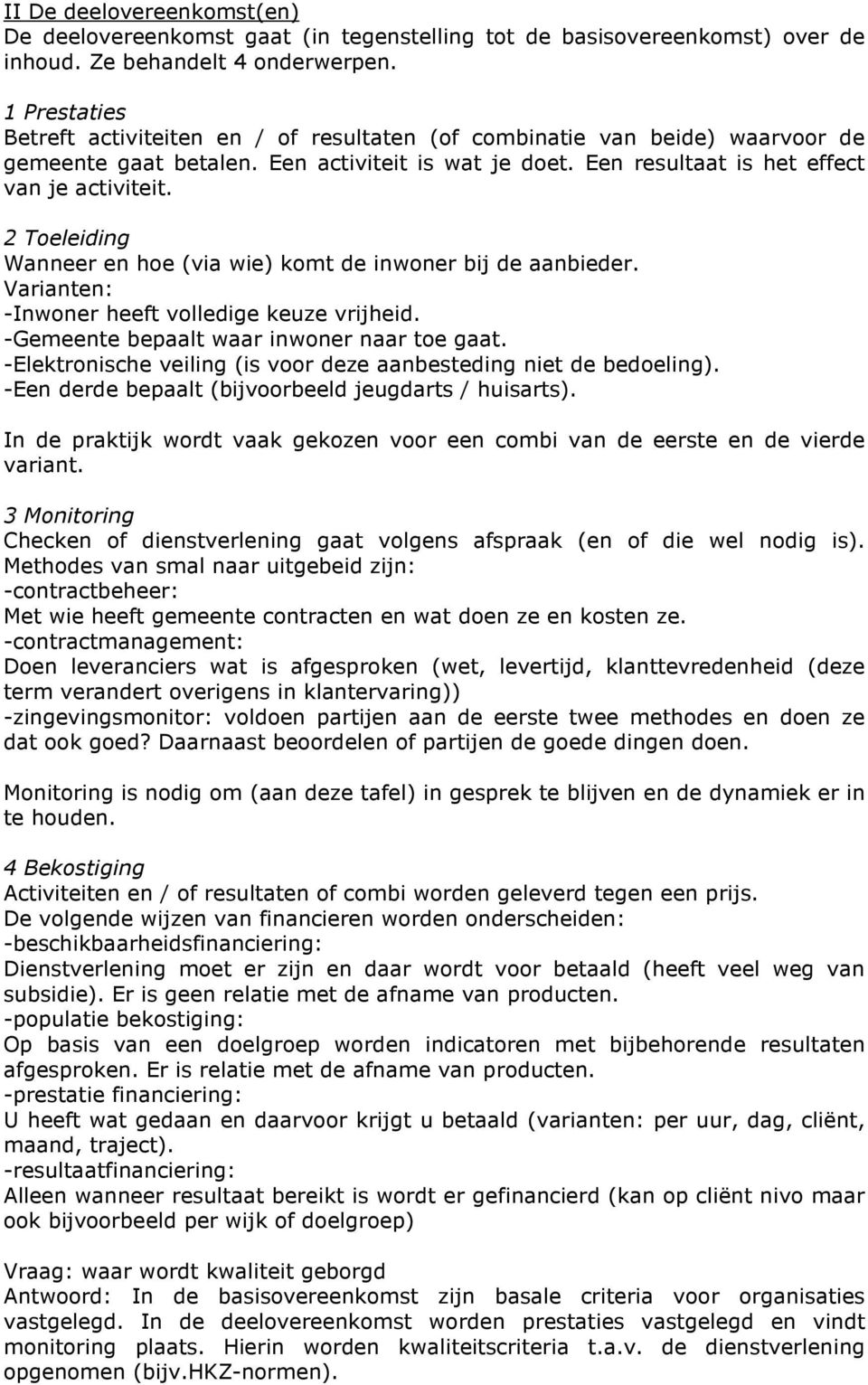 II De deelovereenkomst(en)
De deelovereenkomst gaat (in tegenstelling tot de basisovereenkomst) over de inhoud. Ze behandelt 4 onderwerpen.

1 Prestaties
Betreft activiteiten en / of resultaten (of combinatie van beide) waarvoor de gemeente gaat betalen. Een activiteit is wat je doet. Een resultaat is het effect van je activiteit.

2 Toeleiding
Wanneer en hoe (via wie) komt de inwoner bij de aanbieder.
Varianten:
-Inwoner heeft volledige keuze vrijheid.
-Gemeente bepaalt waar inwoner naar toe gaat.
-Elektronische veiling (is voor deze aanbesteding niet de bedoeling).
-Een derde bepaalt (bijvoorbeeld jeugdarts / huisarts).

In de praktijk wordt vaak gekozen voor een combi van de eerste en de vierde variant.

3 Monitoring
Checken of dienstverlening gaat volgens afspraak (en of die wel nodig is). Methodes van smal naar uitgebeid zijn:
-contractbeheer:
Met wie heeft gemeente contracten en wat doen ze en kosten ze.
-contractmanagement:
Doen leveranciers wat is afgesproken (wet, levertijd, klanttevredenheid (deze term verandert overigens in klantervaring))
-zingevingsmonitor: voldoen partijen aan de eerste twee methodes en doen ze dat ook goed? Daarnaast beoordelen of partijen de goede dingen doen.

Monitoring is nodig om (aan deze tafel) in gesprek te blijven en de dynamiek er in te houden.

4 Bekostiging
Activiteiten en / of resultaten of combi worden geleverd tegen een prijs.
De volgende wijzen van financieren worden onderscheiden:
-beschikbaarheidsfinanciering:
Dienstverlening moet er zijn en daar wordt voor betaald (heeft veel weg van subsidie). Er is geen relatie met de afname van producten.
-populatie bekostiging:
Op basis van een doelgroep worden indicatoren met bijbehorende resultaten afgesproken. Er is relatie met de afname van producten.
-prestatie financiering:
U heeft wat gedaan en daarvoor krijgt u betaald (varianten: per uur, dag, cliënt, maand, traject).
-resultaatfinanciering:
Alleen wanneer resultaat bereikt is wordt er gefinancierd (kan op cliënt nivo maar ook bijvoorbeeld per wijk of doelgroep)

Vraag: waar wordt kwaliteit geborgd
Antwoord: In de basisovereenkomst zijn basale criteria voor organisaties vastgelegd. In de deelovereenkomst worden prestaties vastgelegd en vindt monitoring plaats. Hierin worden kwaliteitscriteria t.a.v. de dienstverlening opgenomen (bijv.HKZ-normen).